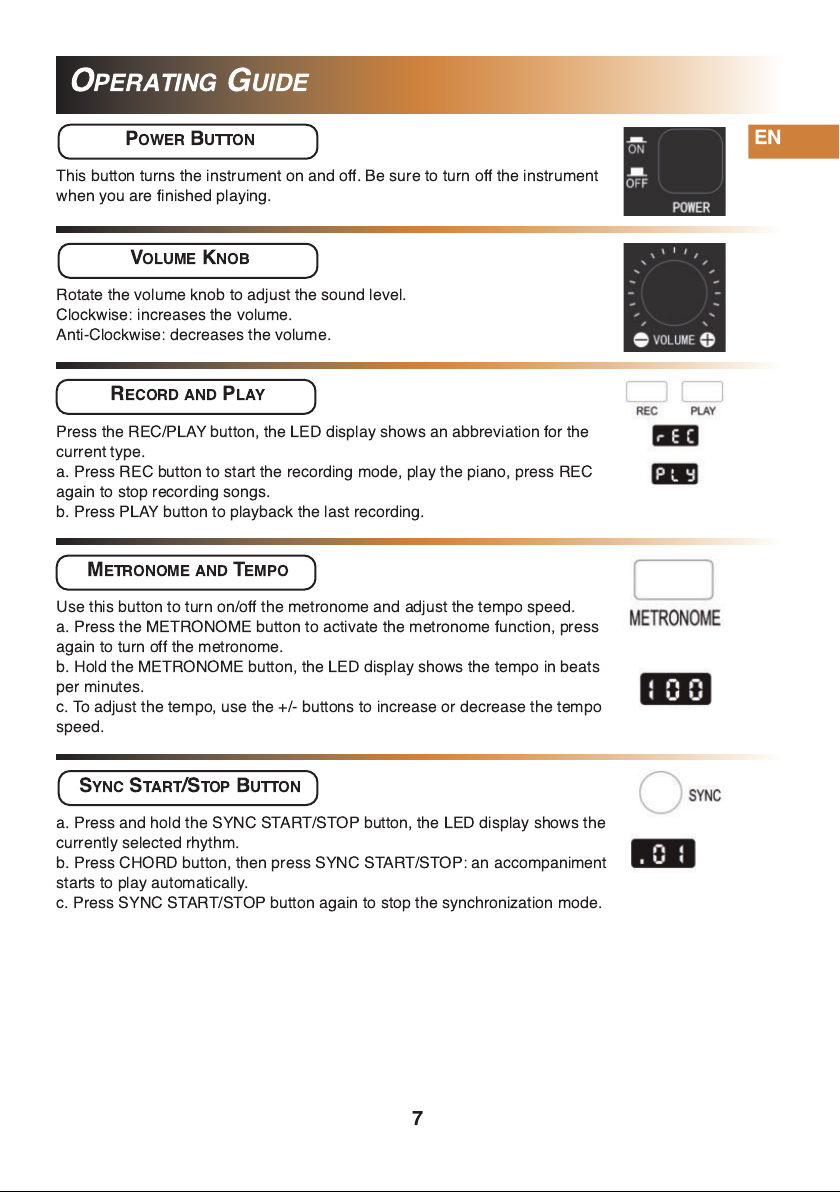 OPERATING GUIDE

EN

POWER BUTTON

This button turns the instrument on and off. Be sure to turn off the instrument when you are finished playing.

ON
OFF
POWER

VOLUME KNOB

Rotate the volume knob to adjust the sound level.
Clockwise: increases the volume.
Anti-Clockwise: decreases the volume.

VOLUME

RECORD AND PLAY

Press the REC/PLAY button, the LED display shows an abbreviation for the current type.
a. Press REC button to start the recording mode, play the piano, press REC again to stop recording songs.
b. Press PLAY button to playback the last recording.

REC PLAY
rEC
PLY

METRONOME AND TEMPO

Use this button to turn on/off the metronome and adjust the tempo speed.
a. Press the METRONOME button to activate the metronome function, press again to turn off the metronome.
b. Hold the METRONOME button, the LED display shows the tempo in beats per minutes.
c. To adjust the tempo, use the +/- buttons to increase or decrease the tempo speed.

METRONOME
100

SYNC START/STOP BUTTON

a. Press and hold the SYNC START/STOP button, the LED display shows the currently selected rhythm.
b. Press CHORD button, then press SYNC START/STOP: an accompaniment starts to play automatically.
c. Press SYNC START/STOP button again to stop the synchronization mode.

SYNC
.01

7